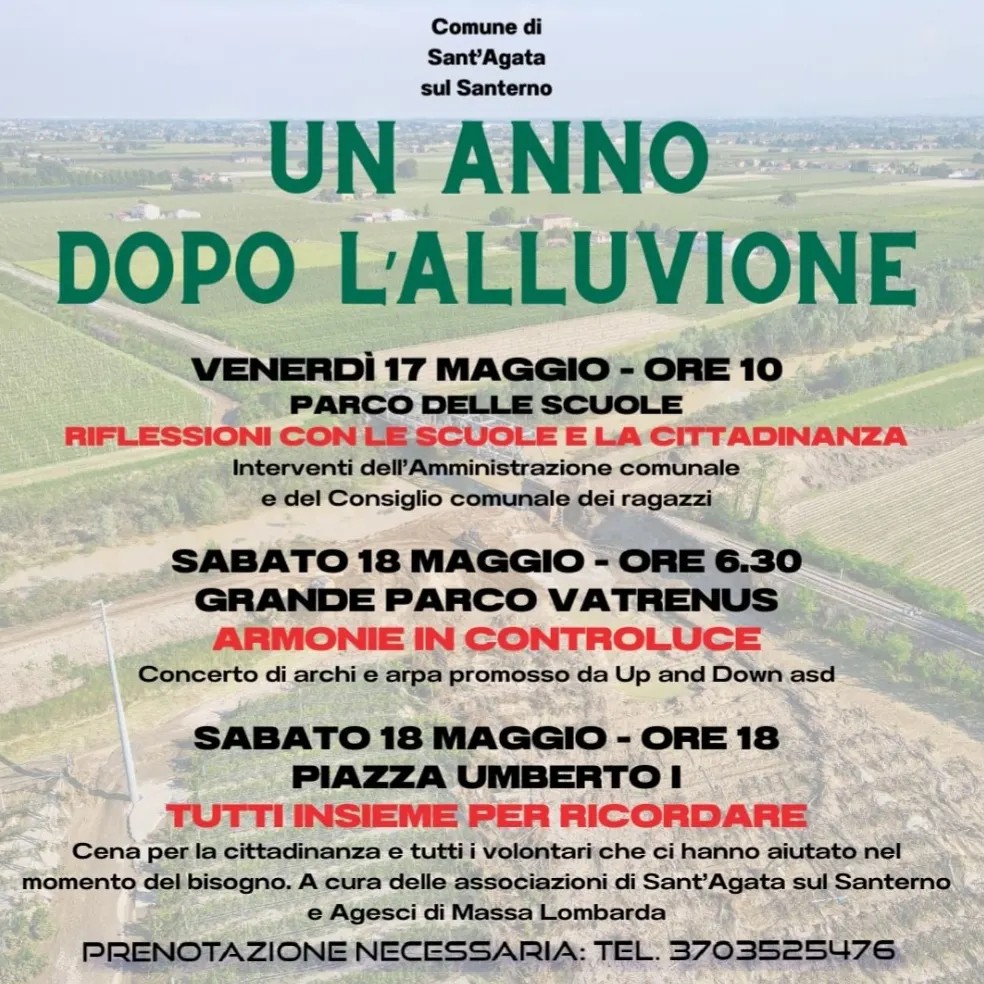 Comune di
Sant'Agata
sul Santerno

UN ANNO
DOPO L'ALLUVIONE

VENERDÌ 17 MAGGIO - ORE 10
PARCO DELLE SCUOLE
RIFLESSIONI CON LE SCUOLE E LA CITTADINANZA
Interventi dell'Amministrazione comunale e del Consiglio comunale dei ragazzi

SABATO 18 MAGGIO - ORE 6.30
GRANDE PARCO VATRENUS
ARMONIE IN CONTROLUCE
Concerto di archi e arpa promosso da Up and Down asd

SABATO 18 MAGGIO - ORE 18
PIAZZA UMBERTO I
TUTTI INSIEME PER RICORDARE
Cena per la cittadinanza e tutti i volontari che ci hanno aiutato nel momento del bisogno. A cura delle associazioni di Sant'Agata sul Santerno e Agesci di Massa Lombarda

PRENOTAZIONE NECESSARIA: TEL. 3703525476